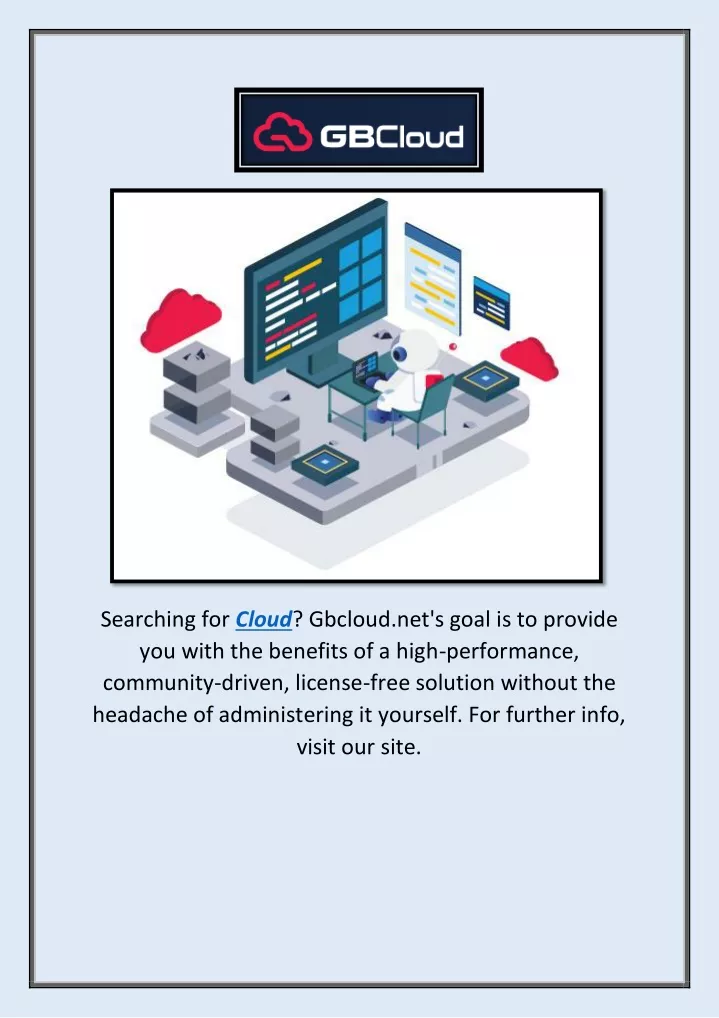 GBCloud

Searching for Cloud? Gbcloud.net's goal is to provide you with the benefits of a high-performance, community-driven, license-free solution without the headache of administering it yourself. For further info, visit our site.